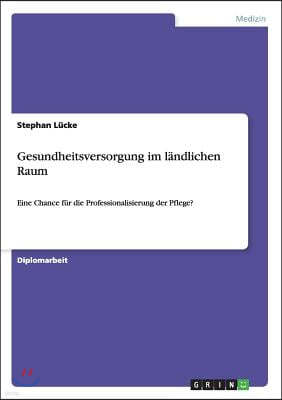 Medizin

Stephan Lücke

Gesundheitsversorgung im ländlichen Raum

Eine Chance für die Professionalisierung der Pflege?

Diplomarbeit

GRIN